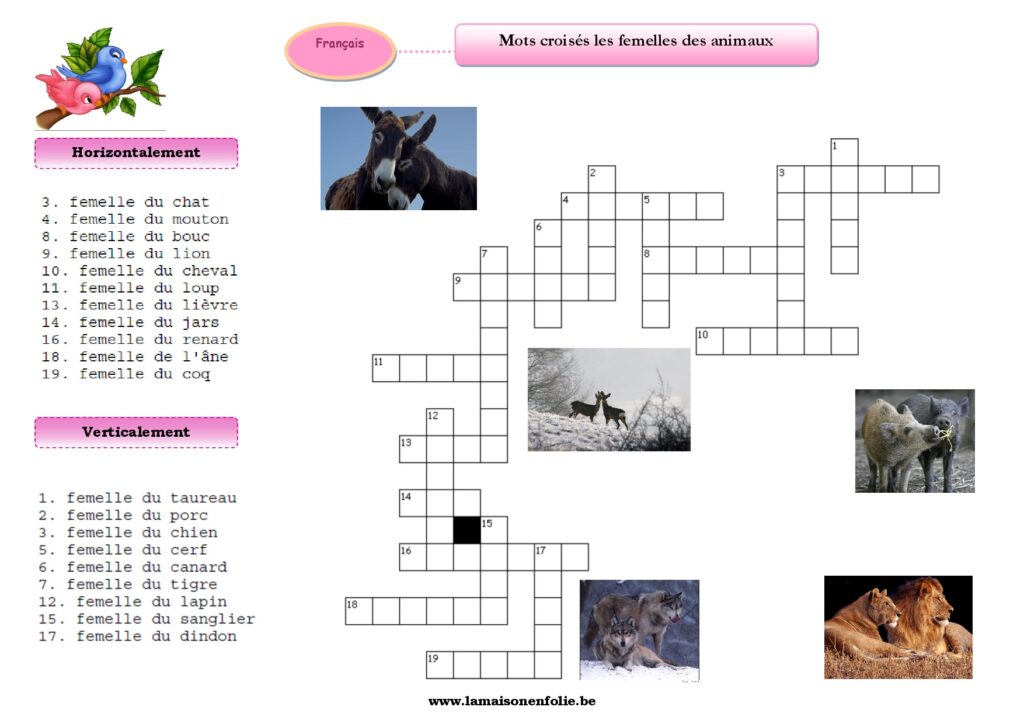 Français

Mots croisés les femelles des animaux

Horizontalement

3. femelle du chat
4. femelle du mouton
8. femelle du bouc
9. femelle du lion
10. femelle du cheval
11. femelle du loup
13. femelle du lièvre
14. femelle du jars
16. femelle du renard
18. femelle de l'âne
19. femelle du coq

Verticalement

1. femelle du taureau
2. femelle du porc
3. femelle du chien
5. femelle du cerf
6. femelle du canard
7. femelle du tigre
12. femelle du lapin
15. femelle du sanglier
17. femelle du dindon

1 2 3 4 5 6 7 8 9 10 11 12 13 14 15 16 17 18 19

www.lamaisonenfolie.be